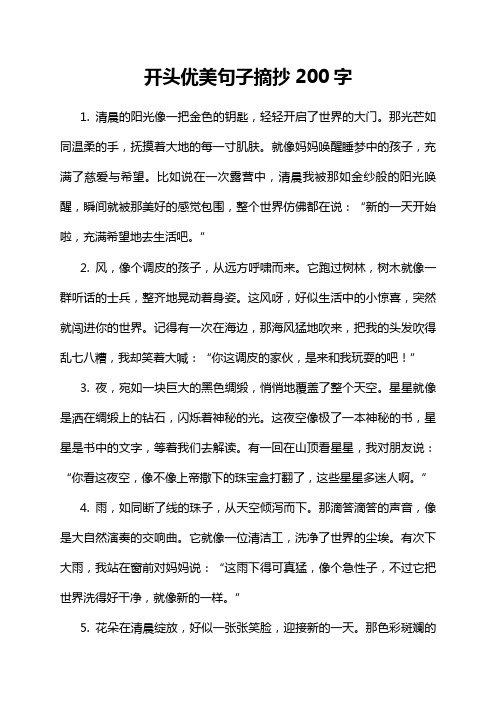 开头优美句子摘抄 200 字

1. 清晨的阳光像一把金色的钥匙，轻轻开启了世界的大门。那光芒如同温柔的手，抚摸着大地的每一寸肌肤。就像妈妈唤醒睡梦中的孩子，充满了慈爱与希望。比如说在一次露营中，清晨我被那如金纱般的阳光唤醒，瞬间就被那美好的感觉包围，整个世界仿佛都在说：“新的一天开始啦，充满希望地去生活吧。”

2. 风，像个调皮的孩子，从远方呼啸而来。它跑过树林，树木就像一群听话的士兵，整齐地晃动着身姿。这风呀，好似生活中的小惊喜，突然就闯进你的世界。记得有一次在海边，那海风猛地吹来，把我的头发吹得乱七八糟，我却笑着大喊：“你这调皮的家伙，是来和我玩耍的吧！”

3. 夜，宛如一块巨大的黑色绸缎，悄悄地覆盖了整个天空。星星就像是洒在绸缎上的钻石，闪烁着神秘的光。这夜空像极了一本神秘的书，星星是书中的文字，等着我们去解读。有一回在山顶看星星，我对朋友说：“你看这夜空，像不像上帝撒下的珠宝盒打翻了，这些星星多迷人啊。”

4. 雨，如同断了线的珠子，从天空倾泻而下。那滴答滴答的声音，像是大自然演奏的交响曲。它就像一位清洁工，洗净了世界的尘埃。有次下大雨，我站在窗前对妈妈说：“这雨下得可真猛，像个急性子，不过它把世界洗得好干净，就像新的一样。”

5. 花朵在清晨绽放，好似一张张笑脸，迎接新的一天。那色彩斑斓的